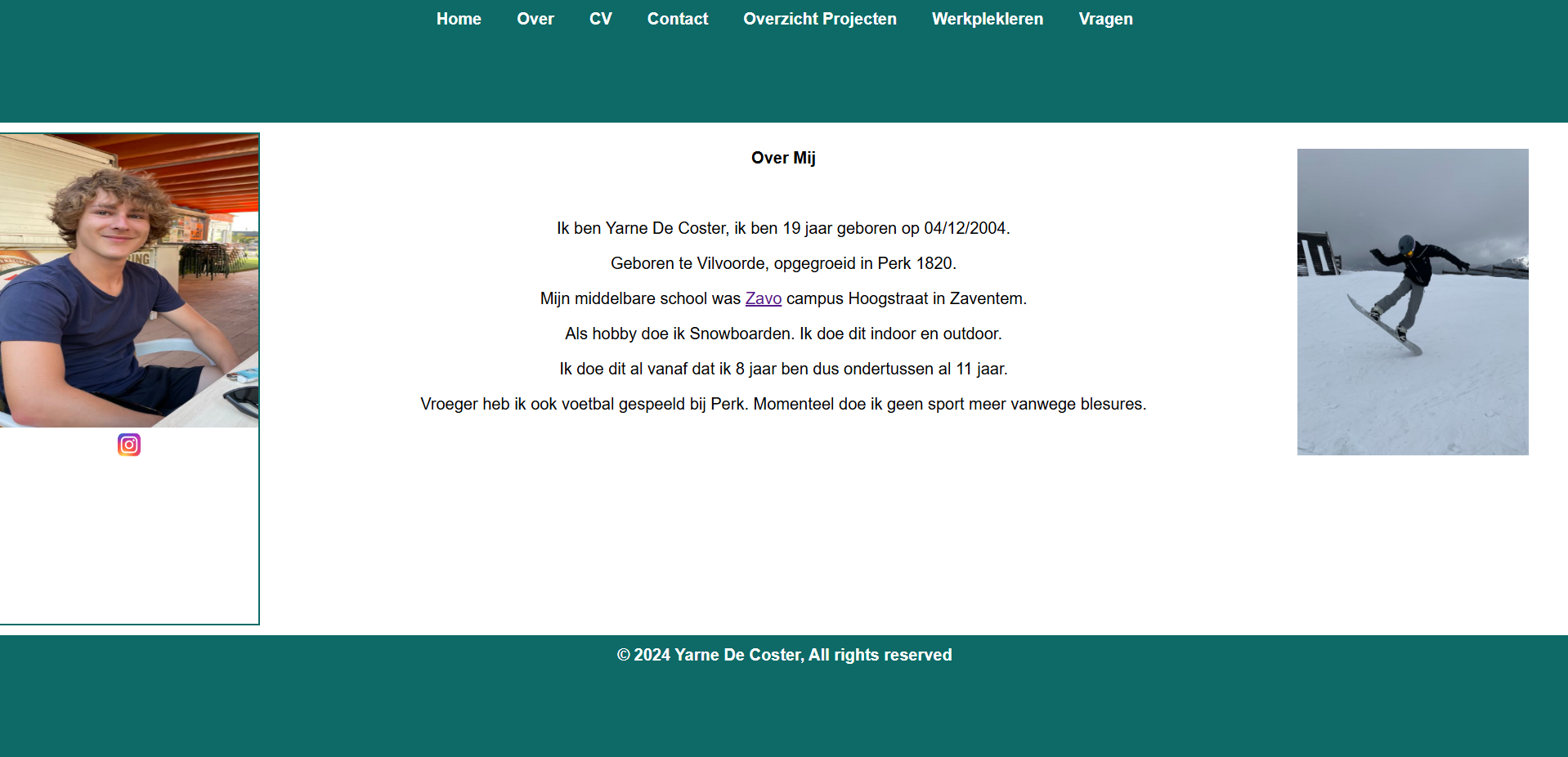 Home Over CV Contact Overzicht Projecten Werkplekleren Vragen

Over Mij

Ik ben Yarne De Coster, ik ben 19 jaar geboren op 04/12/2004.

Geboren te Vilvoorde, opgegroeid in Perk 1820.

Mijn middelbare school was Zavo campus Hoogstraat in Zaventem.

Als hobby doe ik Snowboarden. Ik doe dit indoor en outdoor.

Ik doe dit al vanaf dat ik 8 jaar ben dus ondertussen al 11 jaar.

Vroeger heb ik ook voetbal gespeeld bij Perk. Momenteel doe ik geen sport meer vanwege blesures.

© 2024 Yarne De Coster, All rights reserved